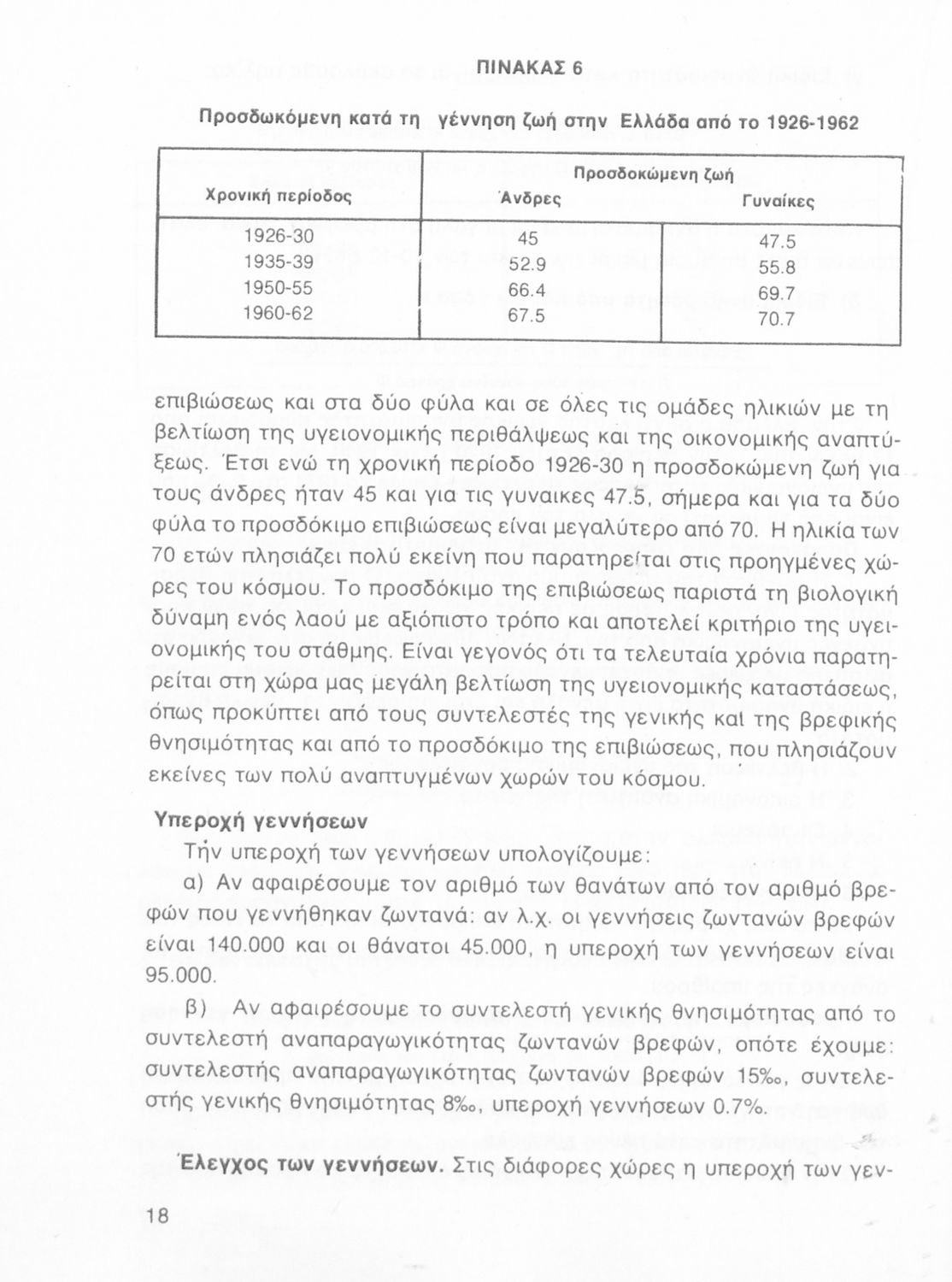 ΠΙΝΑΚΑΣ 6

Προσδωκόμενη κατά τη γέννηση ζωή στην Ελλάδα από το 1926-1962

| Χρονική περίοδος | Προσδοκώμενη ζωή Άνδρες | Γυναίκες |
|---|---|---|
| 1926-30 | 45 | 47.5 |
| 1935-39 | 52.9 | 55.8 |
| 1950-55 | 66.4 | 69.7 |
| 1960-62 | 67.5 | 70.7 |

επιβιώσεως και στα δύο φύλα και σε όλες τις ομάδες ηλικιών με τη βελτίωση της υγειονομικής περιθάλψεως και της οικονομικής αναπτύξεως. Έτσι ενώ τη χρονική περίοδο 1926-30 η προσδοκώμενη ζωή για τους άνδρες ήταν 45 και για τις γυναικες 47.5, σήμερα και για τα δύο φύλα το προσδόκιμο επιβιώσεως είναι μεγαλύτερο από 70. Η ηλικία των 70 ετών πλησιάζει πολύ εκείνη που παρατηρείται στις προηγμένες χώρες του κόσμου. Το προσδόκιμο της επιβιώσεως παριστά τη βιολογική δύναμη ενός λαού με αξιόπιστο τρόπο και αποτελεί κριτήριο της υγειονομικής του στάθμης. Είναι γεγονός ότι τα τελευταία χρόνια παρατηρείται στη χώρα μας μεγάλη βελτίωση της υγειονομικής καταστάσεως, όπως προκύπτει από τους συντελεστές της γενικής και της βρεφικής θνησιμότητας και από το προσδόκιμο της επιβιώσεως, που πλησιάζουν εκείνες των πολύ αναπτυγμένων χωρών του κόσμου.

Υπεροχή γεννήσεων

Τήν υπεροχή των γεννήσεων υπολογίζουμε:

α) Αν αφαιρέσουμε τον αριθμό των θανάτων από τον αριθμό βρεφών που γεννήθηκαν ζωντανά: αν λ.χ. οι γεννήσεις ζωντανών βρεφών είναι 140.000 και οι θάνατοι 45.000, η υπεροχή των γεννήσεων είναι 95.000.

β) Αν αφαιρέσουμε το συντελεστή γενικής θνησιμότητας από το συντελεστή αναπαραγωγικότητας ζωντανών βρεφών, οπότε έχουμε: συντελεστής αναπαραγωγικότητας ζωντανών βρεφών 15‰, συντελεστής γενικής θνησιμότητας 8‰, υπεροχή γεννήσεων 0.7%.

Έλεγχος των γεννήσεων. Στις διάφορες χώρες η υπεροχή των γεν-

18